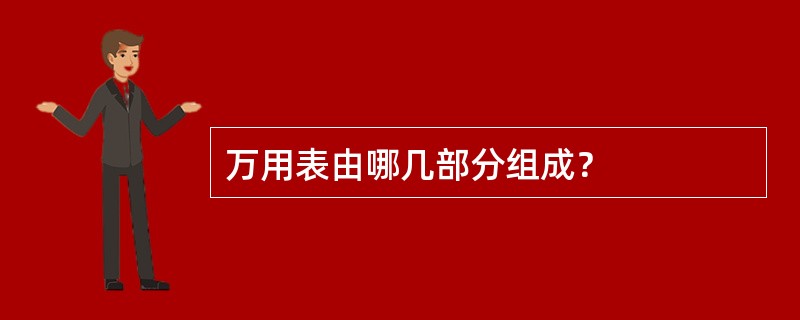 万用表由哪几部分组成？